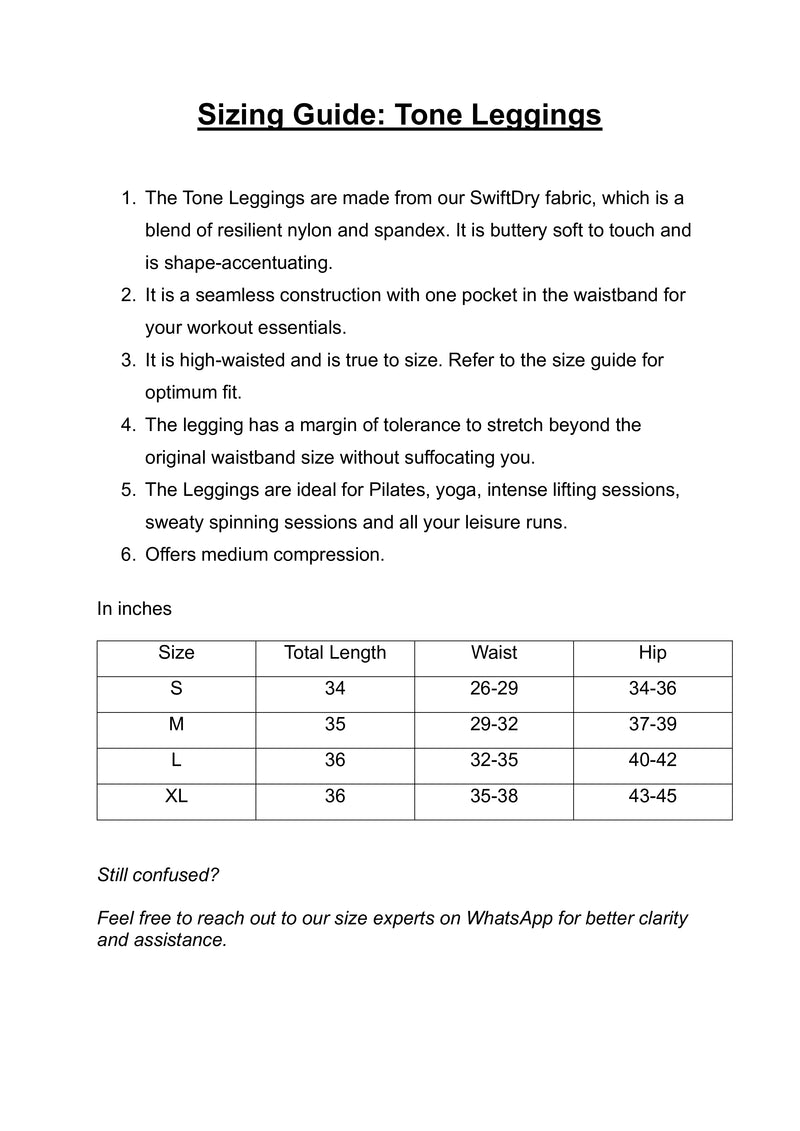 Sizing Guide: Tone Leggings

1. The Tone Leggings are made from our SwiftDry fabric, which is a blend of resilient nylon and spandex. It is buttery soft to touch and is shape-accentuating.
2. It is a seamless construction with one pocket in the waistband for your workout essentials.
3. It is high-waisted and is true to size. Refer to the size guide for optimum fit.
4. The legging has a margin of tolerance to stretch beyond the original waistband size without suffocating you.
5. The Leggings are ideal for Pilates, yoga, intense lifting sessions, sweaty spinning sessions and all your leisure runs.
6. Offers medium compression.

In inches

| Size | Total Length | Waist | Hip |
|---|---|---|---|
| S | 34 | 26-29 | 34-36 |
| M | 35 | 29-32 | 37-39 |
| L | 36 | 32-35 | 40-42 |
| XL | 36 | 35-38 | 43-45 |

Still confused?

Feel free to reach out to our size experts on WhatsApp for better clarity and assistance.